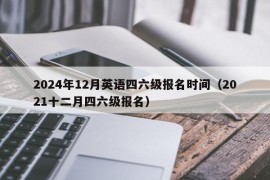 2024年12月英语四六级报名时间（2021十二月四六级报名）